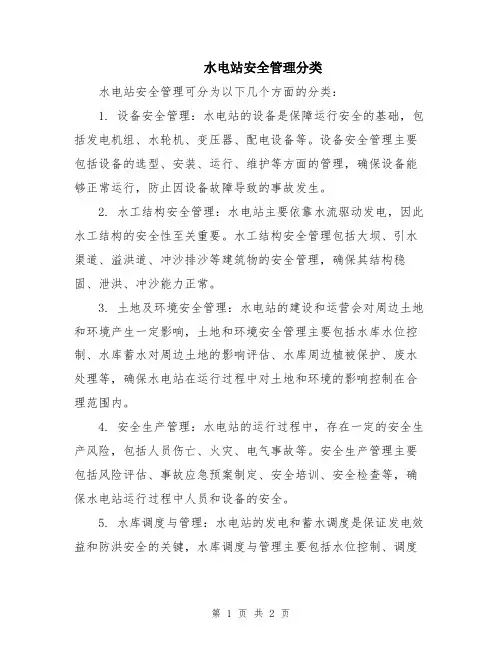 水电站安全管理分类

水电站安全管理可分为以下几个方面的分类：

1. 设备安全管理：水电站的设备是保障运行安全的基础，包括发电机组、水轮机、变压器、配电设备等。设备安全管理主要包括设备的选型、安装、运行、维护等方面的管理，确保设备能够正常运行，防止因设备故障导致的事故发生。

2. 水工结构安全管理：水电站主要依靠水流驱动发电，因此水工结构的安全性至关重要。水工结构安全管理包括大坝、引水渠道、溢洪道、冲沙排沙等建筑物的安全管理，确保其结构稳固、泄洪、冲沙能力正常。

3. 土地及环境安全管理：水电站的建设和运营会对周边土地和环境产生一定影响，土地和环境安全管理主要包括水库水位控制、水库蓄水对周边土地的影响评估、水库周边植被保护、废水处理等，确保水电站在运行过程中对土地和环境的影响控制在合理范围内。

4. 安全生产管理：水电站的运行过程中，存在一定的安全生产风险，包括人员伤亡、火灾、电气事故等。安全生产管理主要包括风险评估、事故应急预案制定、安全培训、安全检查等，确保水电站运行过程中人员和设备的安全。

5. 水库调度与管理：水电站的发电和蓄水调度是保证发电效益和防洪安全的关键，水库调度与管理主要包括水位控制、调度

第 1 页 共 2 页